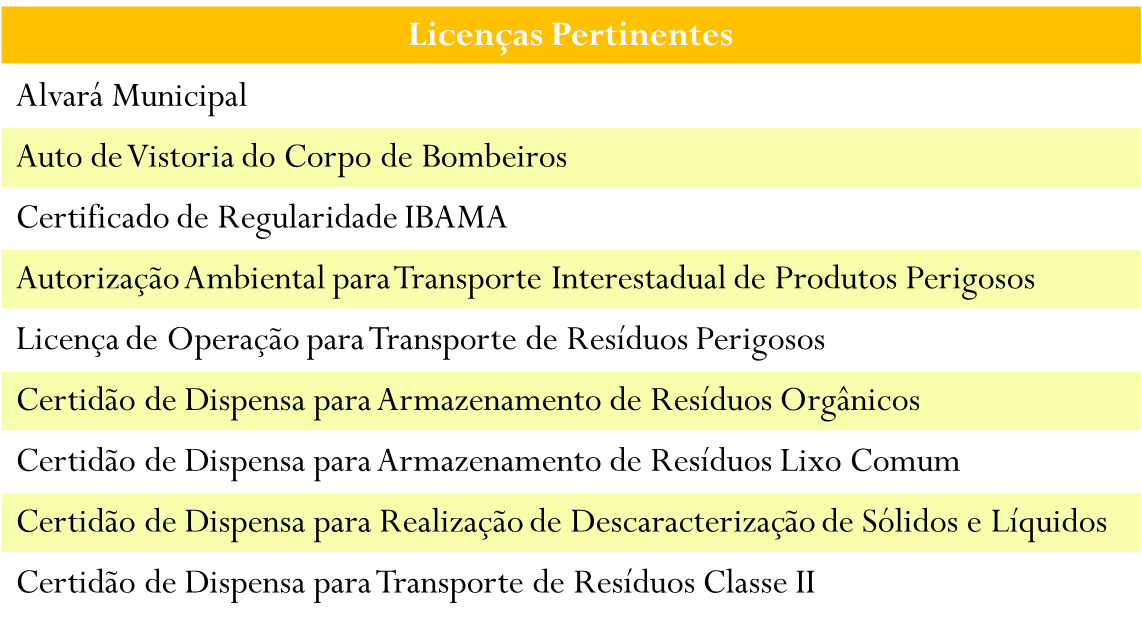 | Licenças Pertinentes |
|---|
| Alvará Municipal |
| Auto de Vistoria do Corpo de Bombeiros |
| Certificado de Regularidade IBAMA |
| Autorização Ambiental para Transporte Interestadual de Produtos Perigosos |
| Licença de Operação para Transporte de Resíduos Perigosos |
| Certidão de Dispensa para Armazenamento de Resíduos Orgânicos |
| Certidão de Dispensa para Armazenamento de Resíduos Lixo Comum |
| Certidão de Dispensa para Realização de Descaracterização de Sólidos e Líquidos |
| Certidão de Dispensa para Transporte de Resíduos Classe II |